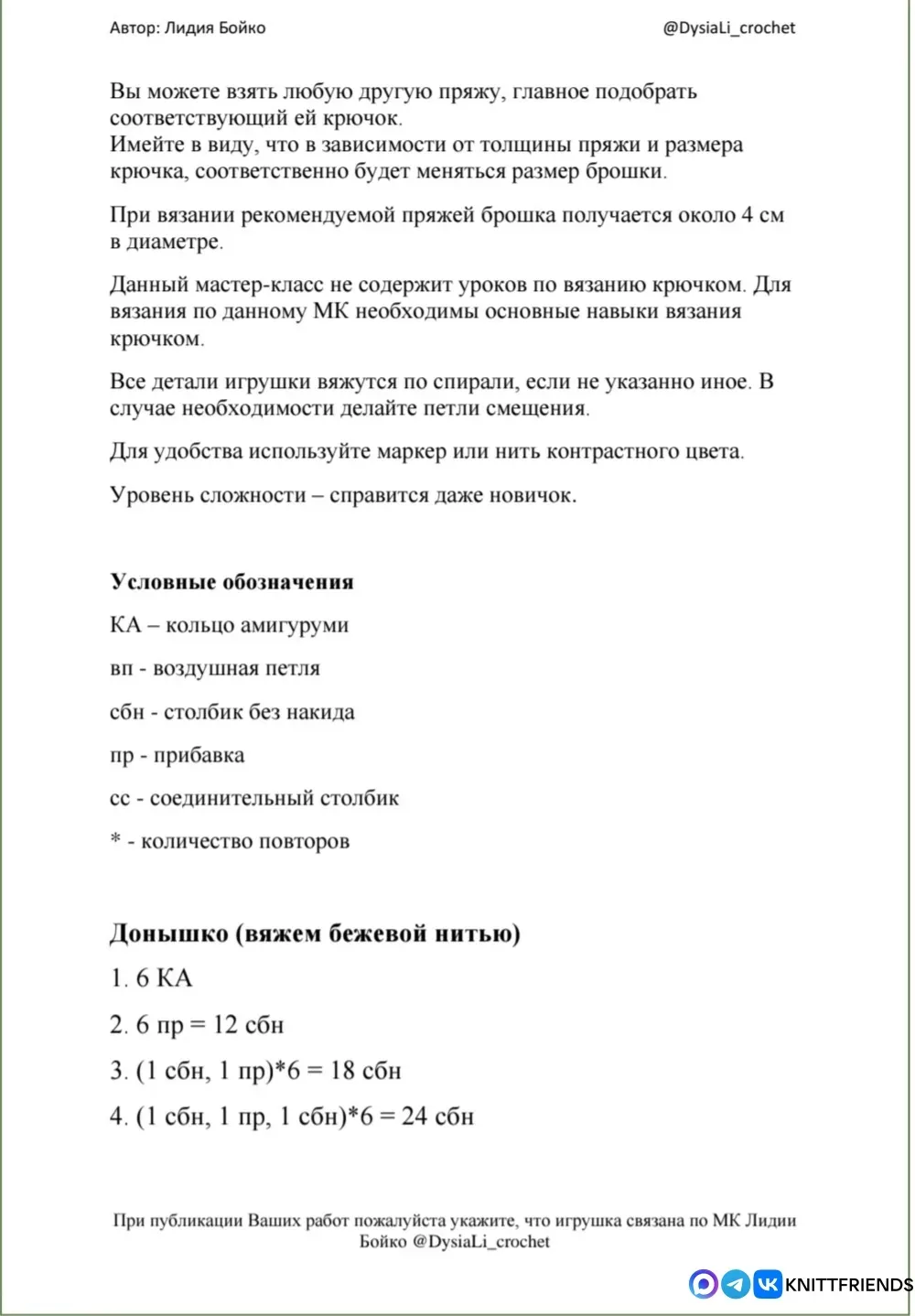 Автор: Лидия Бойко

@DysiaLi_crochet

Вы можете взять любую другую пряжу, главное подобрать соответствующий ей крючок.
Имейте в виду, что в зависимости от толщины пряжи и размера крючка, соответственно будет меняться размер брошки.

При вязании рекомендуемой пряжей брошка получается около 4 см в диаметре.

Данный мастер-класс не содержит уроков по вязанию крючком. Для вязания по данному МК необходимы основные навыки вязания крючком.

Все детали игрушки вяжутся по спирали, если не указанно иное. В случае необходимости делайте петли смещения.

Для удобства используйте маркер или нить контрастного цвета.

Уровень сложности – справится даже новичок.

Условные обозначения

КА – кольцо амигуруми

вп - воздушная петля

сбн - столбик без накида

пр - прибавка

сс - соединительный столбик

* - количество повторов

Донышко (вяжем бежевой нитью)

1. 6 КА

2. 6 пр = 12 сбн

3. (1 сбн, 1 пр)*6 = 18 сбн

4. (1 сбн, 1 пр, 1 сбн)*6 = 24 сбн

При публикации Ваших работ пожалуйста укажите, что игрушка связана по МК Лидии Бойко @DysiaLi_crochet

KNITTFRIENDS